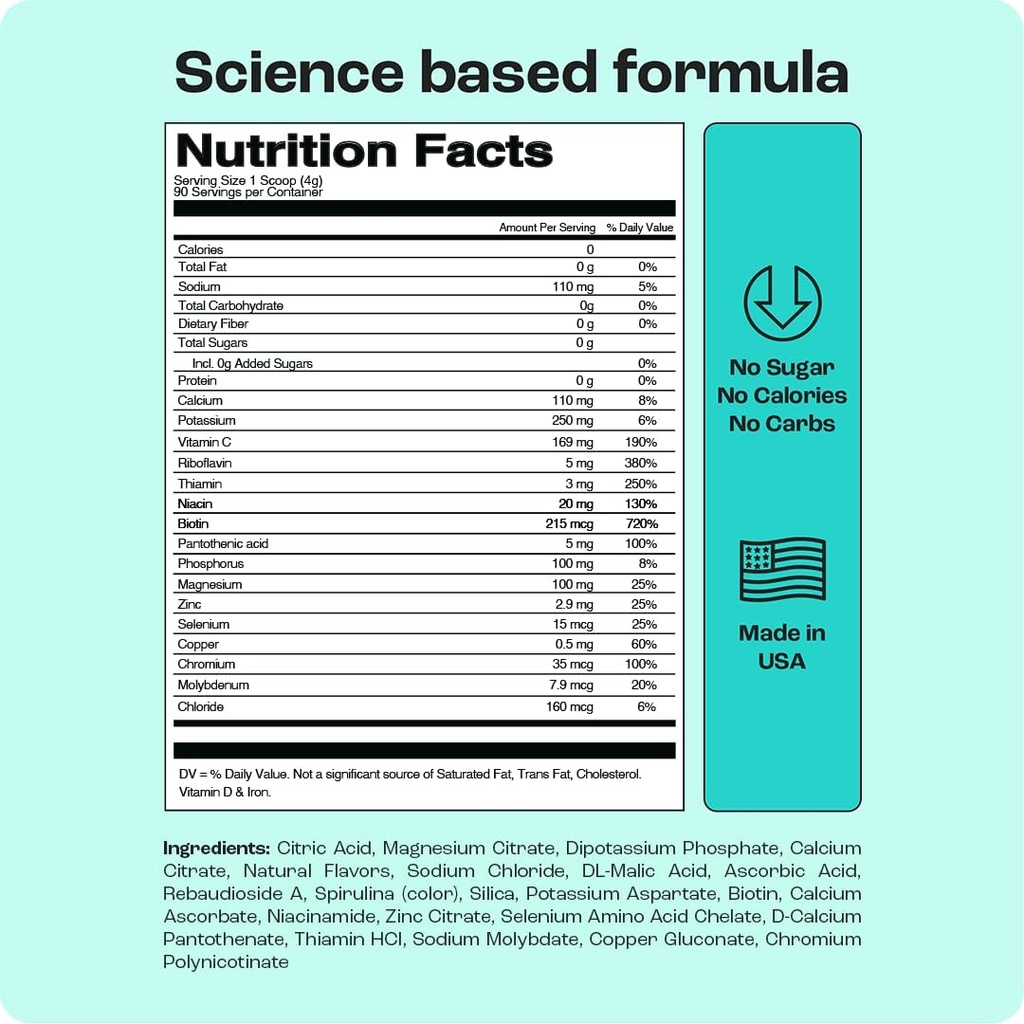 Science based formula

Nutrition Facts
Serving Size 1 Scoop (4g)
90 Servings per Container

| | Amount Per Serving | % Daily Value |
|---|---|---|
| Calories | 0 | |
| Total Fat | 0 g | 0% |
| Sodium | 110 mg | 5% |
| Total Carbohydrate | 0g | 0% |
| Dietary Fiber | 0 g | 0% |
| Total Sugars | 0 g | |
| Incl. 0g Added Sugars | | 0% |
| Protein | 0 g | 0% |
| Calcium | 110 mg | 8% |
| Potassium | 250 mg | 6% |
| Vitamin C | 169 mg | 190% |
| Riboflavin | 5 mg | 380% |
| Thiamin | 3 mg | 250% |
| Niacin | 20 mg | 130% |
| Biotin | 215 mcg | 720% |
| Pantothenic acid | 5 mg | 100% |
| Phosphorus | 100 mg | 8% |
| Magnesium | 100 mg | 25% |
| Zinc | 2.9 mg | 25% |
| Selenium | 15 mcg | 25% |
| Copper | 0.5 mg | 60% |
| Chromium | 35 mcg | 100% |
| Molybdenum | 7.9 mcg | 20% |
| Chloride | 160 mcg | 6% |

DV = % Daily Value. Not a significant source of Saturated Fat, Trans Fat, Cholesterol. Vitamin D & Iron.

No Sugar
No Calories
No Carbs

Made in USA

Ingredients: Citric Acid, Magnesium Citrate, Dipotassium Phosphate, Calcium Citrate, Natural Flavors, Sodium Chloride, DL-Malic Acid, Ascorbic Acid, Rebaudioside A, Spirulina (color), Silica, Potassium Aspartate, Biotin, Calcium Ascorbate, Niacinamide, Zinc Citrate, Selenium Amino Acid Chelate, D-Calcium Pantothenate, Thiamin HCl, Sodium Molybdate, Copper Gluconate, Chromium Polynicotinate